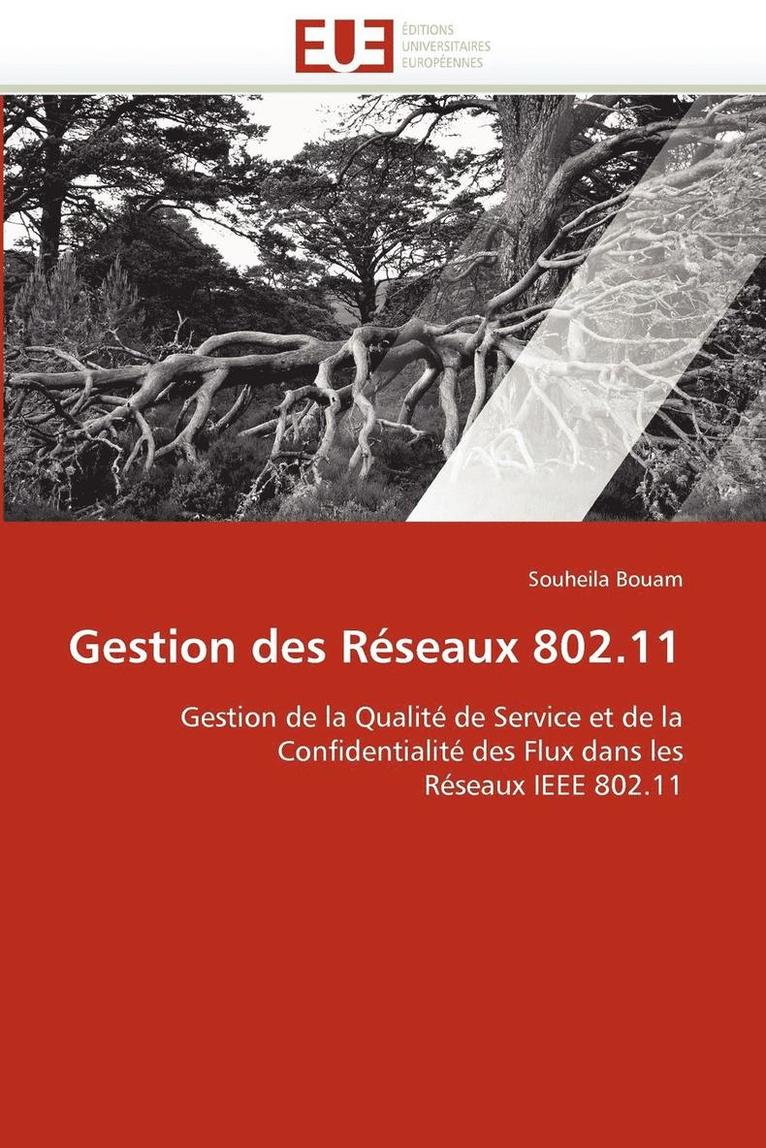 EUE

ÉDITIONS
UNIVERSITAIRES
EUROPÉENNES

Souheila Bouam

Gestion des Réseaux 802.11

Gestion de la Qualité de Service et de la Confidentialité des Flux dans les Réseaux IEEE 802.11